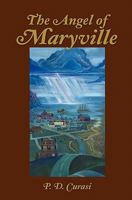 The Angel of Maryville

P. D. Curasi